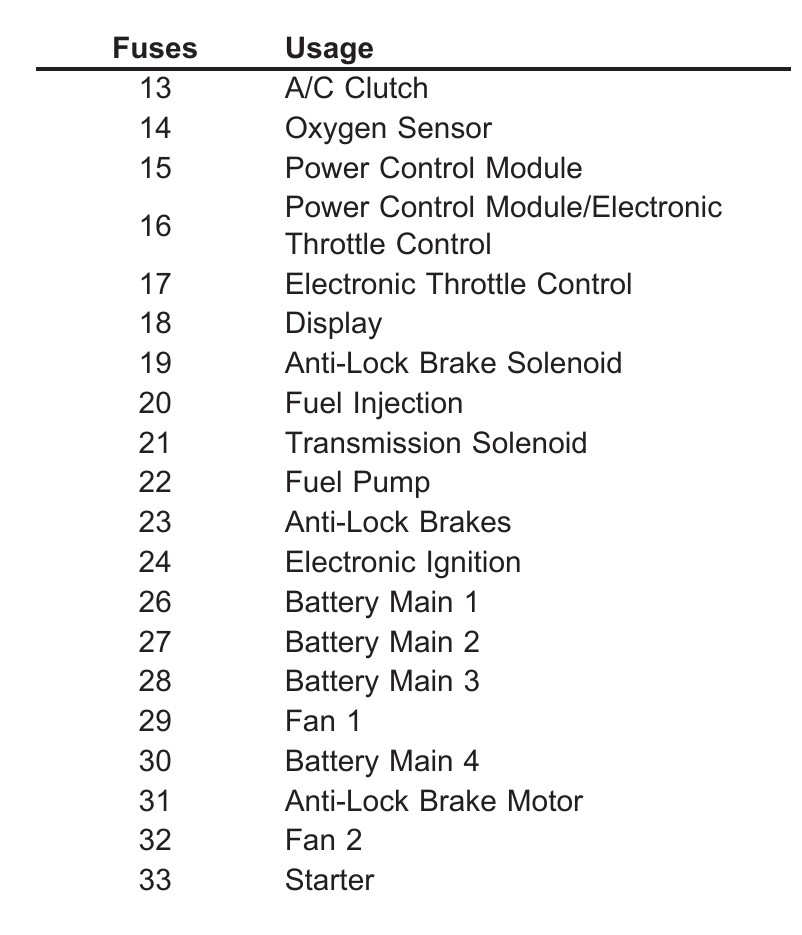 | Fuses | Usage |
|---|---|
| 13 | A/C Clutch |
| 14 | Oxygen Sensor |
| 15 | Power Control Module |
| 16 | Power Control Module/Electronic Throttle Control |
| 17 | Electronic Throttle Control |
| 18 | Display |
| 19 | Anti-Lock Brake Solenoid |
| 20 | Fuel Injection |
| 21 | Transmission Solenoid |
| 22 | Fuel Pump |
| 23 | Anti-Lock Brakes |
| 24 | Electronic Ignition |
| 26 | Battery Main 1 |
| 27 | Battery Main 2 |
| 28 | Battery Main 3 |
| 29 | Fan 1 |
| 30 | Battery Main 4 |
| 31 | Anti-Lock Brake Motor |
| 32 | Fan 2 |
| 33 | Starter |